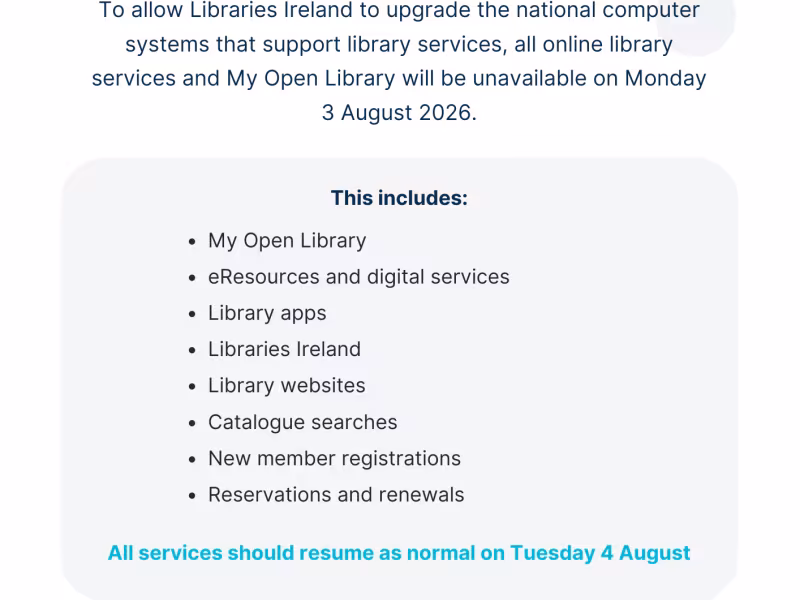 To allow Libraries Ireland to upgrade the national computer systems that support library services, all online library services and My Open Library will be unavailable on Monday 3 August 2026.

This includes:

- My Open Library
- eResources and digital services
- Library apps
- Libraries Ireland
- Library websites
- Catalogue searches
- New member registrations
- Reservations and renewals

All services should resume as normal on Tuesday 4 August